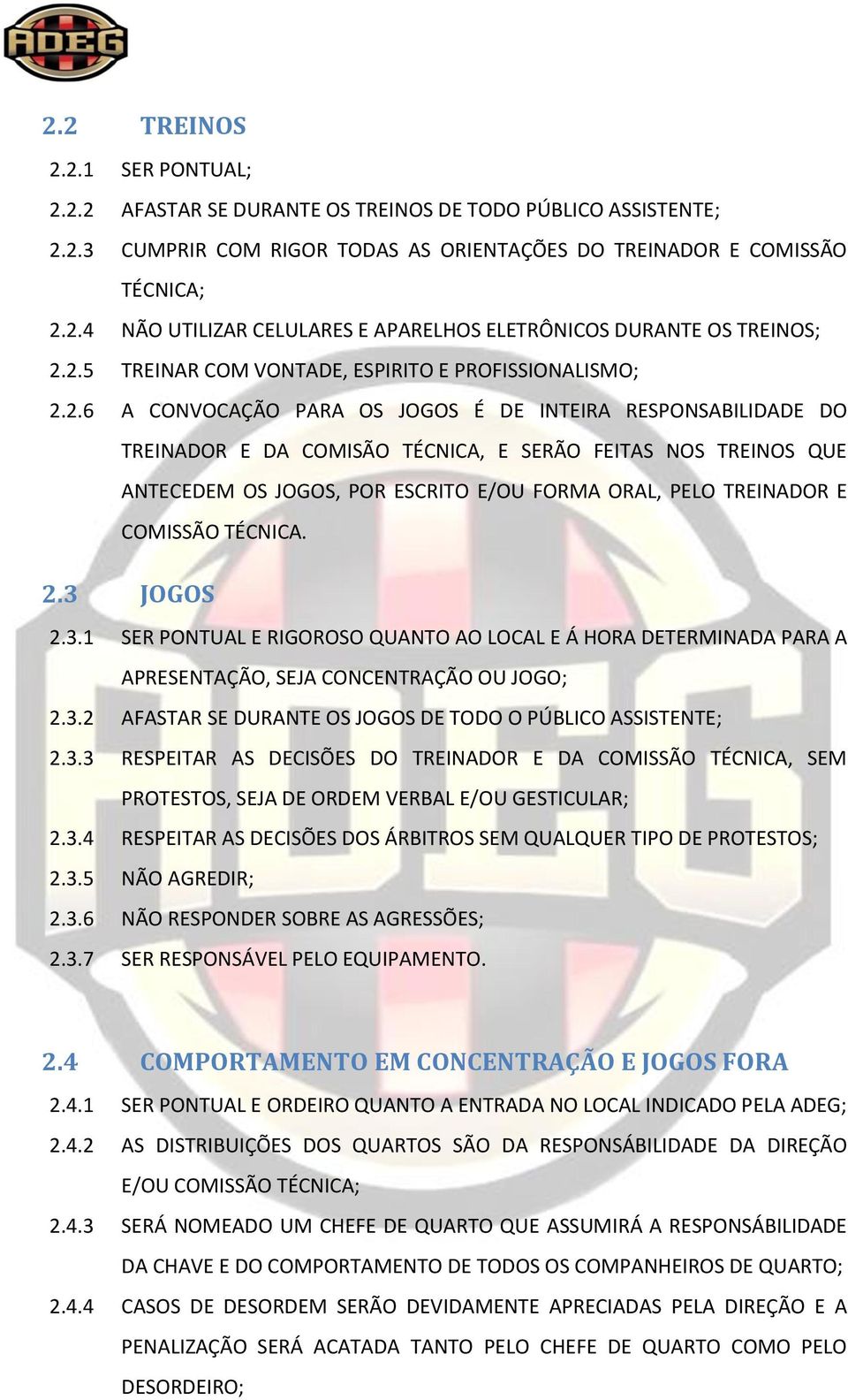 ADEG

2.2 TREINOS

2.2.1 SER PONTUAL;

2.2.2 AFASTAR SE DURANTE OS TREINOS DE TODO PÚBLICO ASSISTENTE;

2.2.3 CUMPRIR COM RIGOR TODAS AS ORIENTAÇÕES DO TREINADOR E COMISSÃO TÉCNICA;

2.2.4 NÃO UTILIZAR CELULARES E APARELHOS ELETRÔNICOS DURANTE OS TREINOS;

2.2.5 TREINAR COM VONTADE, ESPIRITO E PROFISSIONALISMO;

2.2.6 A CONVOCAÇÃO PARA OS JOGOS É DE INTEIRA RESPONSABILIDADE DO TREINADOR E DA COMISÃO TÉCNICA, E SERÃO FEITAS NOS TREINOS QUE ANTECEDEM OS JOGOS, POR ESCRITO E/OU FORMA ORAL, PELO TREINADOR E COMISSÃO TÉCNICA.

2.3 JOGOS

2.3.1 SER PONTUAL E RIGOROSO QUANTO AO LOCAL E Á HORA DETERMINADA PARA A APRESENTAÇÃO, SEJA CONCENTRAÇÃO OU JOGO;

2.3.2 AFASTAR SE DURANTE OS JOGOS DE TODO O PÚBLICO ASSISTENTE;

2.3.3 RESPEITAR AS DECISÕES DO TREINADOR E DA COMISSÃO TÉCNICA, SEM PROTESTOS, SEJA DE ORDEM VERBAL E/OU GESTICULAR;

2.3.4 RESPEITAR AS DECISÕES DOS ÁRBITROS SEM QUALQUER TIPO DE PROTESTOS;

2.3.5 NÃO AGREDIR;

2.3.6 NÃO RESPONDER SOBRE AS AGRESSÕES;

2.3.7 SER RESPONSÁVEL PELO EQUIPAMENTO.

2.4 COMPORTAMENTO EM CONCENTRAÇÃO E JOGOS FORA

2.4.1 SER PONTUAL E ORDEIRO QUANTO A ENTRADA NO LOCAL INDICADO PELA ADEG;

2.4.2 AS DISTRIBUIÇÕES DOS QUARTOS SÃO DA RESPONSÁBILIDADE DA DIREÇÃO E/OU COMISSÃO TÉCNICA;

2.4.3 SERÁ NOMEADO UM CHEFE DE QUARTO QUE ASSUMIRÁ A RESPONSÁBILIDADE DA CHAVE E DO COMPORTAMENTO DE TODOS OS COMPANHEIROS DE QUARTO;

2.4.4 CASOS DE DESORDEM SERÃO DEVIDAMENTE APRECIADAS PELA DIREÇÃO E A PENALIZAÇÃO SERÁ ACATADA TANTO PELO CHEFE DE QUARTO COMO PELO DESORDEIRO;